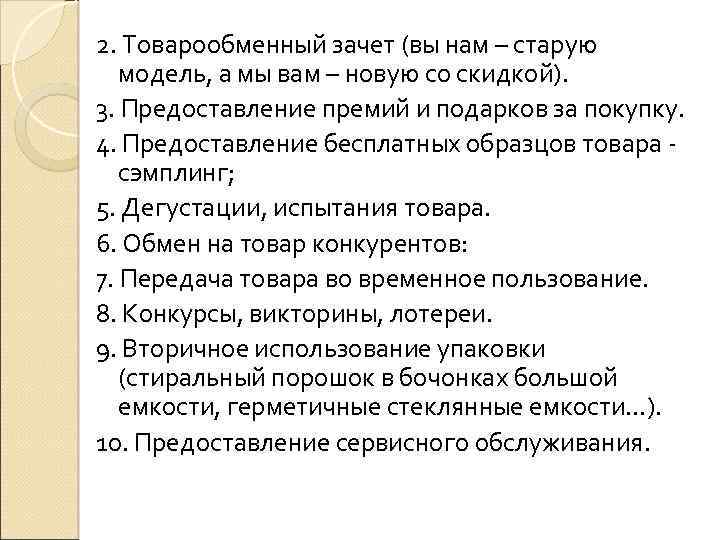 2. Товарообменный зачет (вы нам – старую модель, а мы вам – новую со скидкой).
3. Предоставление премий и подарков за покупку.
4. Предоставление бесплатных образцов товара - сэмплинг;
5. Дегустации, испытания товара.
6. Обмен на товар конкурентов:
7. Передача товара во временное пользование.
8. Конкурсы, викторины, лотереи.
9. Вторичное использование упаковки (стиральный порошок в бочонках большой емкости, герметичные стеклянные емкости…).
10. Предоставление сервисного обслуживания.